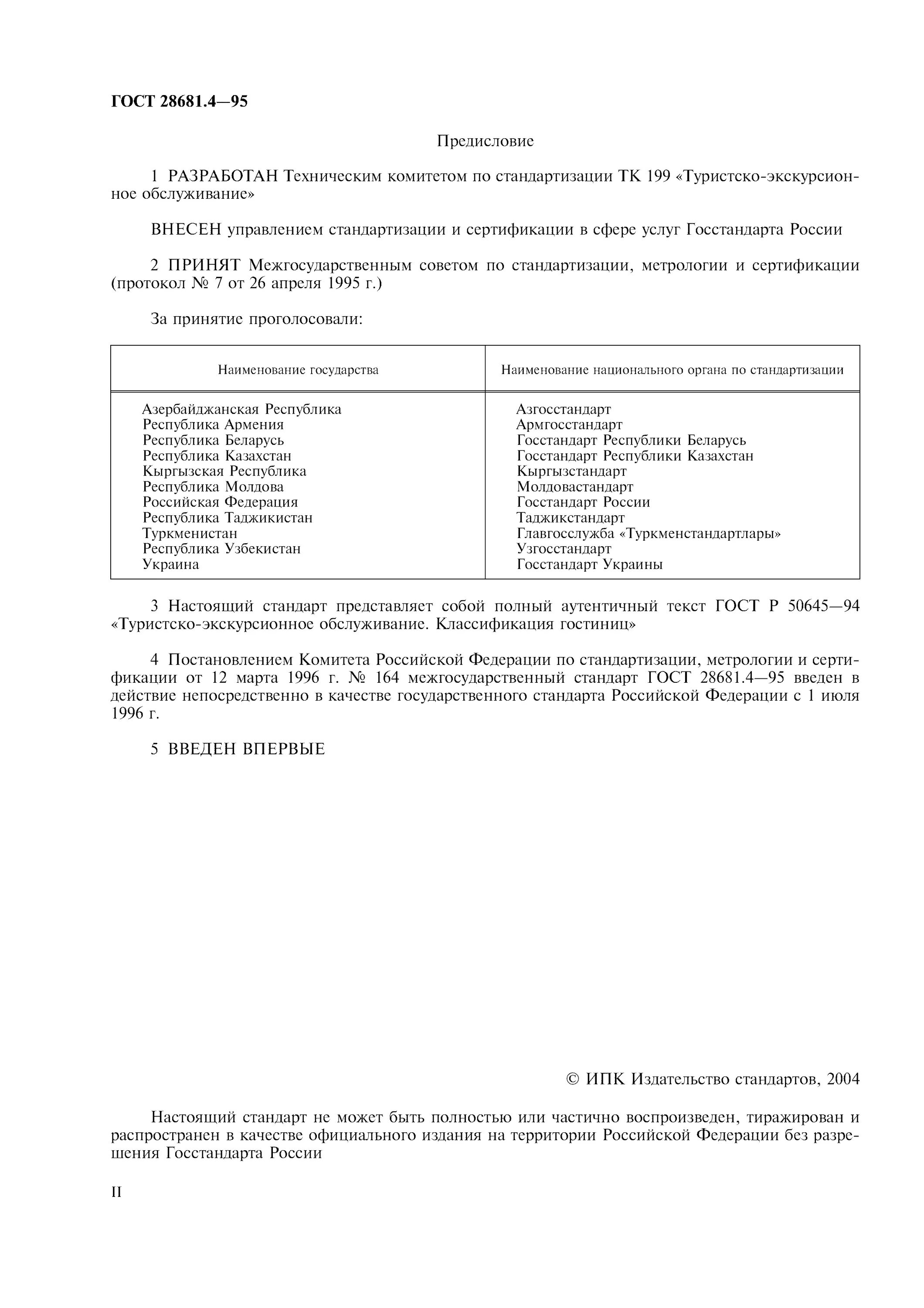 ГОСТ 28681.4—95

Предисловие

1 РАЗРАБОТАН Техническим комитетом по стандартизации ТК 199 «Туристско-экскурсионное обслуживание»

ВНЕСЕН управлением стандартизации и сертификации в сфере услуг Госстандарта России

2 ПРИНЯТ Межгосударственным советом по стандартизации, метрологии и сертификации (протокол № 7 от 26 апреля 1995 г.)

За принятие проголосовали:

| Наименование государства | Наименование национального органа по стандартизации |
|---|---|
| Азербайджанская Республика | Азгосстандарт |
| Республика Армения | Армгосстандарт |
| Республика Беларусь | Госстандарт Республики Беларусь |
| Республика Казахстан | Госстандарт Республики Казахстан |
| Кыргызская Республика | Кыргызстандарт |
| Республика Молдова | Молдовастандарт |
| Российская Федерация | Госстандарт России |
| Республика Таджикистан | Таджикстандарт |
| Туркменистан | Главгосслужба «Туркменстандартлары» |
| Республика Узбекистан | Узгосстандарт |
| Украина | Госстандарт Украины |

3 Настоящий стандарт представляет собой полный аутентичный текст ГОСТ Р 50645—94 «Туристско-экскурсионное обслуживание. Классификация гостиниц»

4 Постановлением Комитета Российской Федерации по стандартизации, метрологии и сертификации от 12 марта 1996 г. № 164 межгосударственный стандарт ГОСТ 28681.4—95 введен в действие непосредственно в качестве государственного стандарта Российской Федерации с 1 июля 1996 г.

5 ВВЕДЕН ВПЕРВЫЕ

© ИПК Издательство стандартов, 2004

Настоящий стандарт не может быть полностью или частично воспроизведен, тиражирован и распространен в качестве официального издания на территории Российской Федерации без разрешения Госстандарта России

II